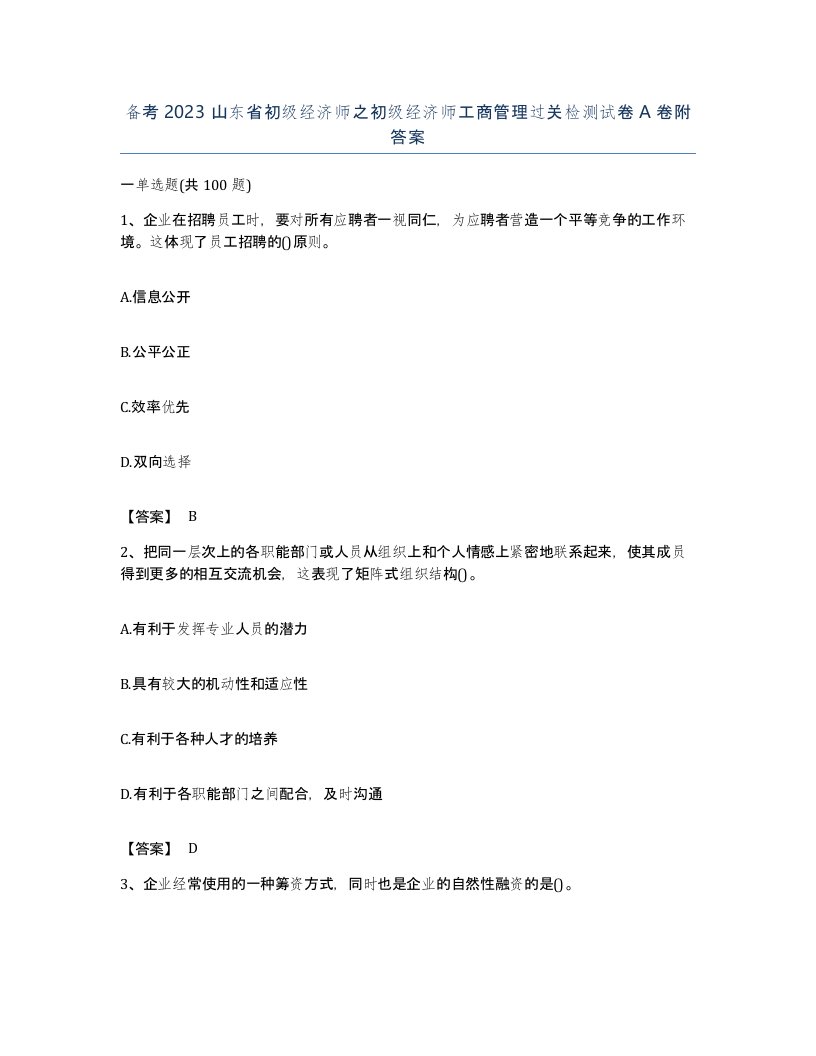 备考 2023 山东省初级经济师之初级经济师工商管理过关检测试卷 A 卷附答案

一单选题(共 100 题)

1、企业在招聘员工时，要对所有应聘者一视同仁，为应聘者营造一个平等竞争的工作环境。这体现了员工招聘的()原则。

A.信息公开

B.公平公正

C.效率优先

D.双向选择

【答案】 B

2、把同一层次上的各职能部门或人员从组织上和个人情感上紧密地联系起来，使其成员得到更多的相互交流机会，这表现了矩阵式组织结构()。

A.有利于发挥专业人员的潜力

B.具有较大的机动性和适应性

C.有利于各种人才的培养

D.有利于各职能部门之间配合，及时沟通

【答案】 D

3、企业经常使用的一种筹资方式，同时也是企业的自然性融资的是()。